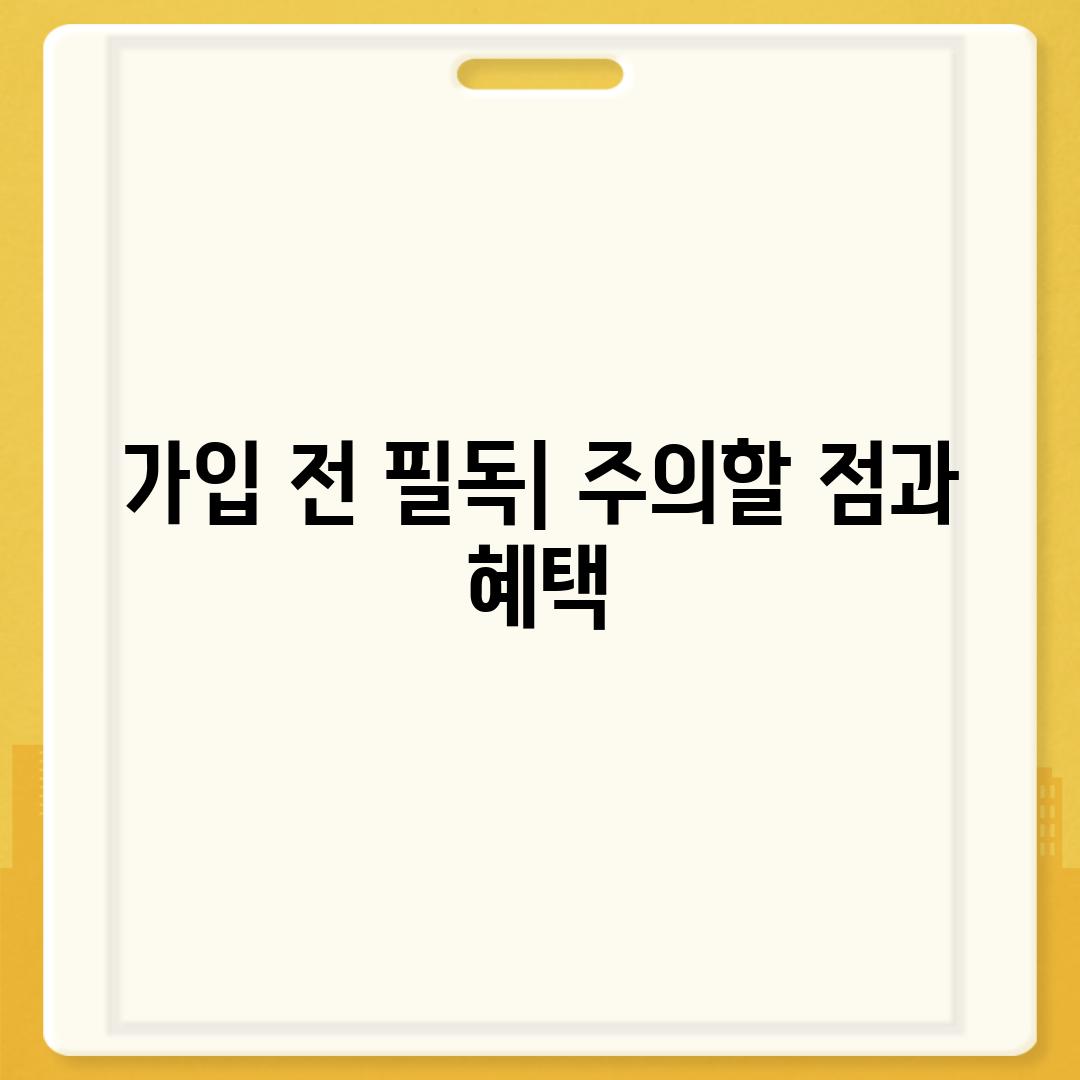 가입 전 필독| 주의할 점과 혜택